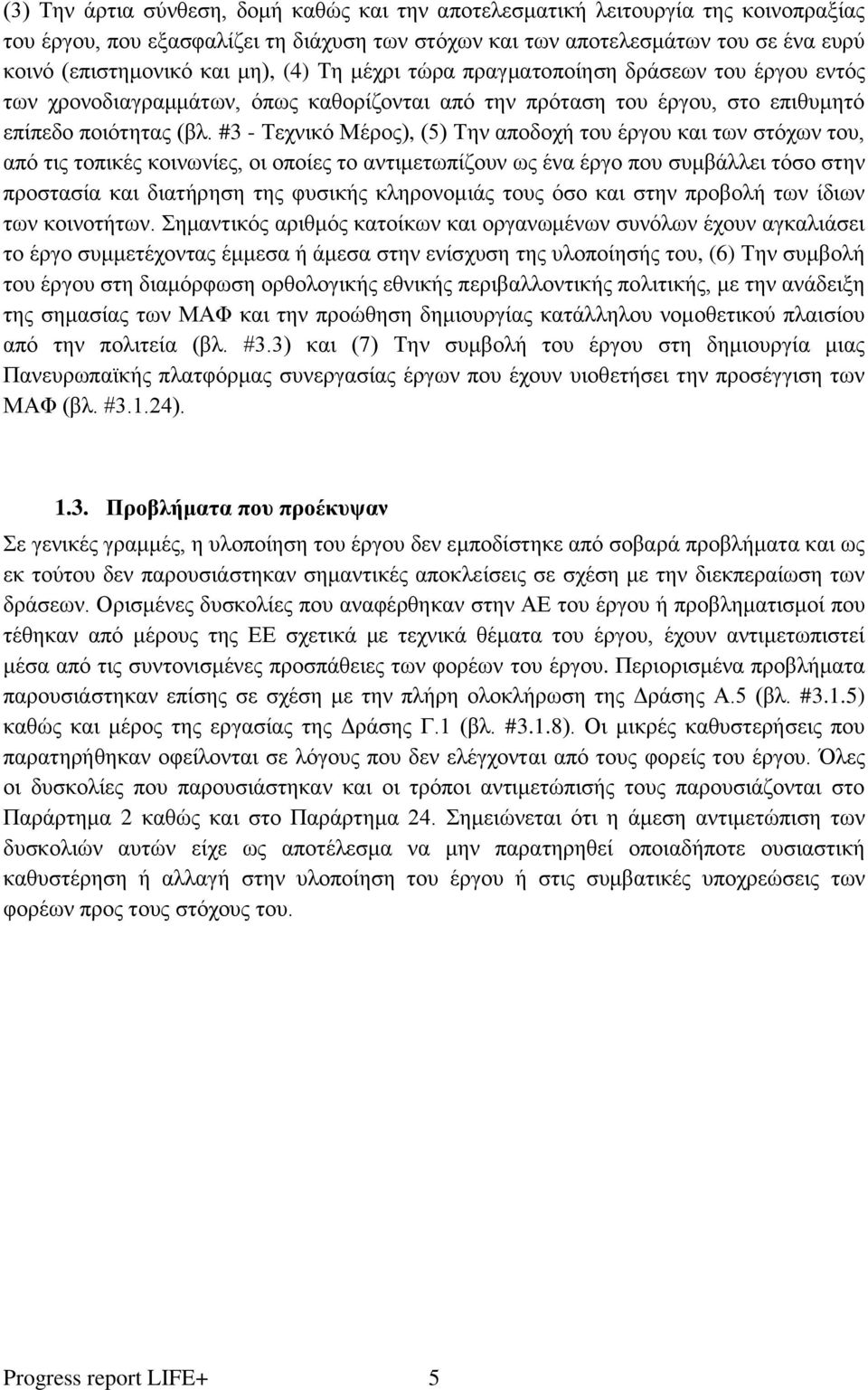 (3) Την άρτια σύνθεση, δομή καθώς και την αποτελεσματική λειτουργία της κοινοπραξίας του έργου, που εξασφαλίζει τη διάχυση των στόχων και των αποτελεσμάτων του σε ένα ευρύ κοινό (επιστημονικό και μη), (4) Τη μέχρι τώρα πραγματοποίηση δράσεων του έργου εντός των χρονοδιαγραμμάτων, όπως καθορίζονται από την πρόταση του έργου, στο επιθυμητό επίπεδο ποιότητας (βλ. #3 - Τεχνικό Μέρος), (5) Την αποδοχή του έργου και των στόχων του, από τις τοπικές κοινωνίες, οι οποίες το αντιμετωπίζουν ως ένα έργο που συμβάλλει τόσο στην προστασία και διατήρηση της φυσικής κληρονομιάς τους όσο και στην προβολή των ίδιων των κοινοτήτων. Σημαντικός αριθμός κατοίκων και οργανωμένων συνόλων έχουν αγκαλιάσει το έργο συμμετέχοντας έμμεσα ή άμεσα στην ενίσχυση της υλοποίησής του, (6) Την συμβολή του έργου στη διαμόρφωση ορθολογικής εθνικής περιβαλλοντικής πολιτικής, με την ανάδειξη της σημασίας των ΜΑΦ και την προώθηση δημιουργίας κατάλληλου νομοθετικού πλαισίου από την πολιτεία (βλ. #3.3) και (7) Την συμβολή του έργου στη δημιουργία μιας Πανευρωπαϊκής πλατφόρμας συνεργασίας έργων που έχουν υιοθετήσει την προσέγγιση των ΜΑΦ (βλ. #3.1.24).

1.3. Προβλήματα που προέκυψαν

Σε γενικές γραμμές, η υλοποίηση του έργου δεν εμποδίστηκε από σοβαρά προβλήματα και ως εκ τούτου δεν παρουσιάστηκαν σημαντικές αποκλείσεις σε σχέση με την διεκπεραίωση των δράσεων. Ορισμένες δυσκολίες που αναφέρθηκαν στην ΑΕ του έργου ή προβληματισμοί που τέθηκαν από μέρους της ΕΕ σχετικά με τεχνικά θέματα του έργου, έχουν αντιμετωπιστεί μέσα από τις συντονισμένες προσπάθειες των φορέων του έργου. Περιορισμένα προβλήματα παρουσιάστηκαν επίσης σε σχέση με την πλήρη ολοκλήρωση της Δράσης Α.5 (βλ. #3.1.5) καθώς και μέρος της εργασίας της Δράσης Γ.1 (βλ. #3.1.8). Οι μικρές καθυστερήσεις που παρατηρήθηκαν οφείλονται σε λόγους που δεν ελέγχονται από τους φορείς του έργου. Όλες οι δυσκολίες που παρουσιάστηκαν και οι τρόποι αντιμετώπισής τους παρουσιάζονται στο Παράρτημα 2 καθώς και στο Παράρτημα 24. Σημειώνεται ότι η άμεση αντιμετώπιση των δυσκολιών αυτών είχε ως αποτέλεσμα να μην παρατηρηθεί οποιαδήποτε ουσιαστική καθυστέρηση ή αλλαγή στην υλοποίηση του έργου ή στις συμβατικές υποχρεώσεις των φορέων προς τους στόχους του.

Progress report LIFE+ 5